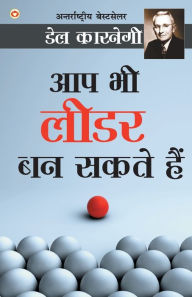 अन्तर्राष्ट्रीय बेस्टसेलर

डेल कारनेगी

आप भी
लीडर
बन सकते हैं